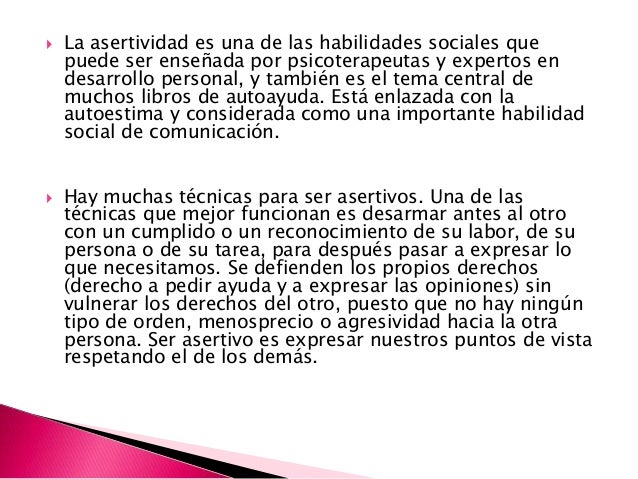 La asertividad es una de las habilidades sociales que puede ser enseñada por psicoterapeutas y expertos en desarrollo personal, y también es el tema central de muchos libros de autoayuda. Está enlazada con la autoestima y considerada como una importante habilidad social de comunicación.

Hay muchas técnicas para ser asertivos. Una de las técnicas que mejor funcionan es desarmar antes al otro con un cumplido o un reconocimiento de su labor, de su persona o de su tarea, para después pasar a expresar lo que necesitamos. Se defienden los propios derechos (derecho a pedir ayuda y a expresar las opiniones) sin vulnerar los derechos del otro, puesto que no hay ningún tipo de orden, menosprecio o agresividad hacia la otra persona. Ser asertivo es expresar nuestros puntos de vista respetando el de los demás.